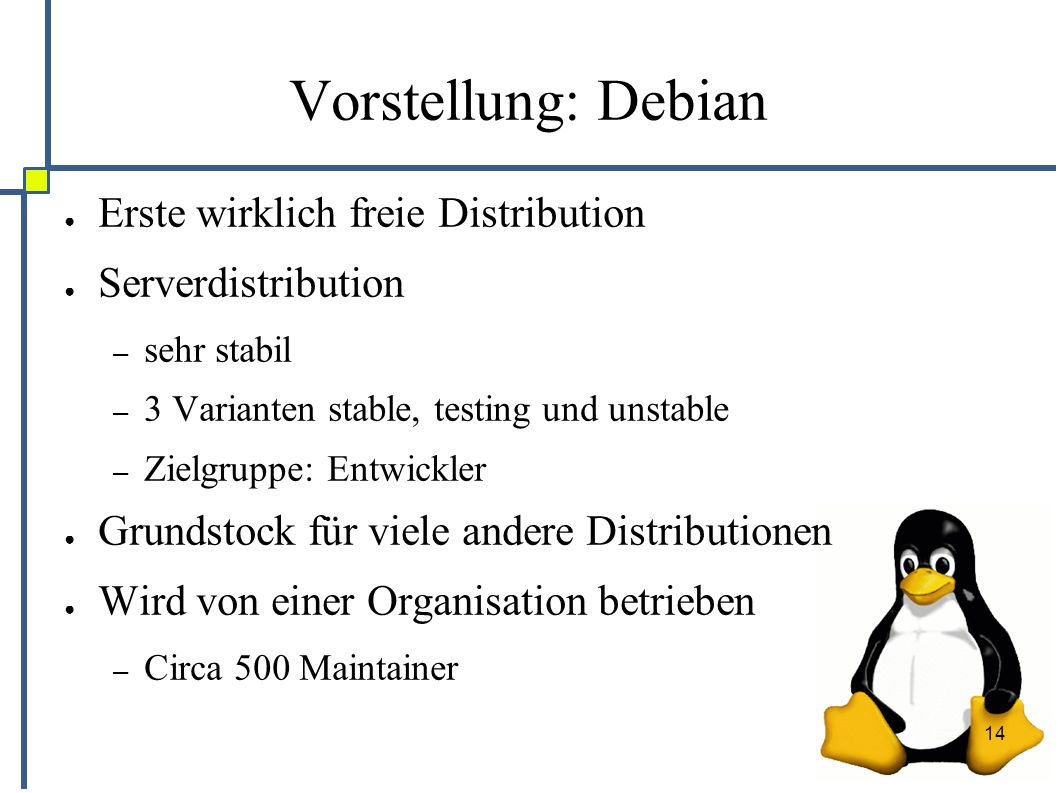 Vorstellung: Debian

● Erste wirklich freie Distribution

● Serverdistribution

– sehr stabil

– 3 Varianten stable, testing und unstable

– Zielgruppe: Entwickler

● Grundstock für viele andere Distributionen

● Wird von einer Organisation betrieben

– Circa 500 Maintainer

14